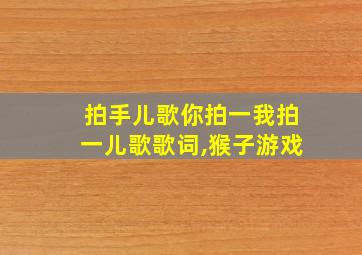 拍手儿歌你拍一我拍一儿歌歌词,猴子游戏